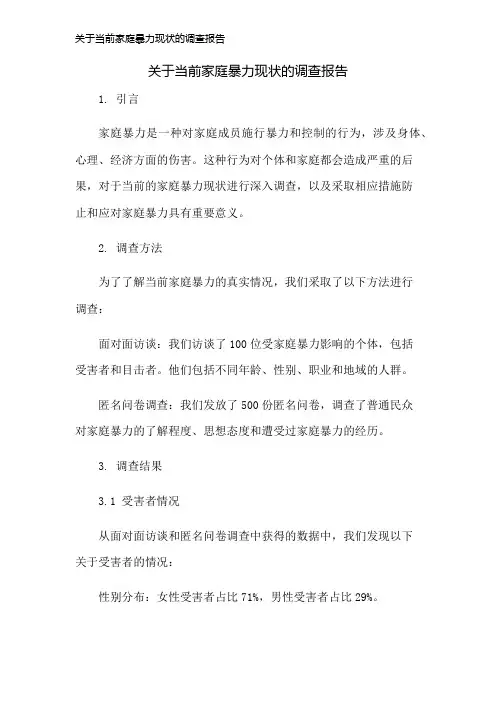 关于当前家庭暴力现状的调查报告

关于当前家庭暴力现状的调查报告

1. 引言

家庭暴力是一种对家庭成员施行暴力和控制的行为，涉及身体、心理、经济方面的伤害。这种行为对个体和家庭都会造成严重的后果，对于当前的家庭暴力现状进行深入调查，以及采取相应措施防止和应对家庭暴力具有重要意义。

2. 调查方法

为了了解当前家庭暴力的真实情况，我们采取了以下方法进行调查：

面对面访谈：我们访谈了100位受家庭暴力影响的个体，包括受害者和目击者。他们包括不同年龄、性别、职业和地域的人群。

匿名问卷调查：我们发放了500份匿名问卷，调查了普通民众对家庭暴力的了解程度、思想态度和遭受过家庭暴力的经历。

3. 调查结果

3.1 受害者情况

从面对面访谈和匿名问卷调查中获得的数据中，我们发现以下关于受害者的情况：

性别分布：女性受害者占比71%，男性受害者占比29%。